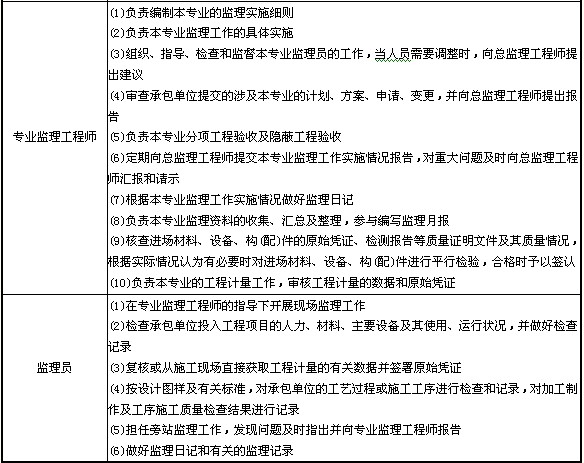 | | |
|---|---|
| 专业监理工程师 | ⑴负责编制本专业的监理实施细则<br>⑵负责本专业监理工作的具体实施<br>⑶组织、指导、检查和监督本专业监理员的工作，当人员需要调整时，向总监理工程师提出建议<br>⑷审查承包单位提交的涉及本专业的计划、方案、申请、变更，并向总监理工程师提出报告<br>⑸负责本专业分项工程验收及隐蔽工程验收<br>⑹定期向总监理工程师提交本专业监理工作实施情况报告，对重大问题及时向总监理工程师汇报和请示<br>⑺根据本专业监理工作实施情况做好监理日记<br>⑻负责本专业监理资料的收集、汇总及整理，参与编写监理月报<br>⑼核查进场材料、设备、构(配)件的原始凭证、检测报告等质量证明文件及其质量情况，根据实际情况认为有必要时对进场材料、设备、构(配)件进行平行检验，合格时予以签认<br>⑽负责本专业的工程计量工作，审核工程计量的数据和原始凭证 |
| 监理员 | ⑴在专业监理工程师的指导下开展现场监理工作<br>⑵检查承包单位投入工程项目的人力、材料、主要设备及其使用、运行状况，并做好检查记录<br>⑶复核或从施工现场直接获取工程计量的有关数据并签署原始凭证<br>⑷按设计图样及有关标准，对承包单位的工艺过程或施工工序进行检查和记录，对加工制作及工序施工质量检查结果进行记录<br>⑸担任旁站监理工作，发现问题及时指出并向专业监理工程师报告<br>⑹做好监理日记和有关的监理记录 |